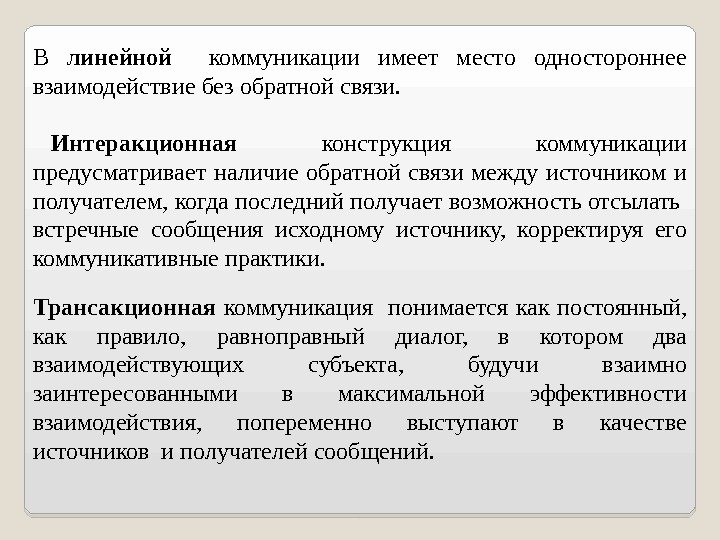 В линейной коммуникации имеет место одностороннее взаимодействие без обратной связи.

Интеракционная конструкция коммуникации предусматривает наличие обратной связи между источником и получателем, когда последний получает возможность отсылать встречные сообщения исходному источнику, корректируя его коммуникативные практики.

Трансакционная коммуникация понимается как постоянный, как правило, равноправный диалог, в котором два взаимодействующих субъекта, будучи взаимно заинтересованными в максимальной эффективности взаимодействия, попеременно выступают в качестве источников и получателей сообщений.